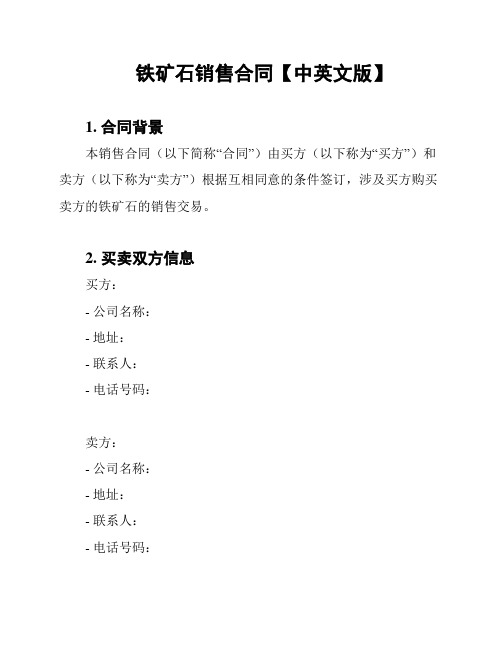 铁矿石销售合同【中英文版】

1. 合同背景

本销售合同（以下简称“合同”）由买方（以下称为“买方”）和卖方（以下称为“卖方”）根据互相同意的条件签订，涉及买方购买卖方的铁矿石的销售交易。

2. 买卖双方信息

买方：

- 公司名称：

- 地址：

- 联系人：

- 电话号码：

卖方：

- 公司名称：

- 地址：

- 联系人：

- 电话号码：